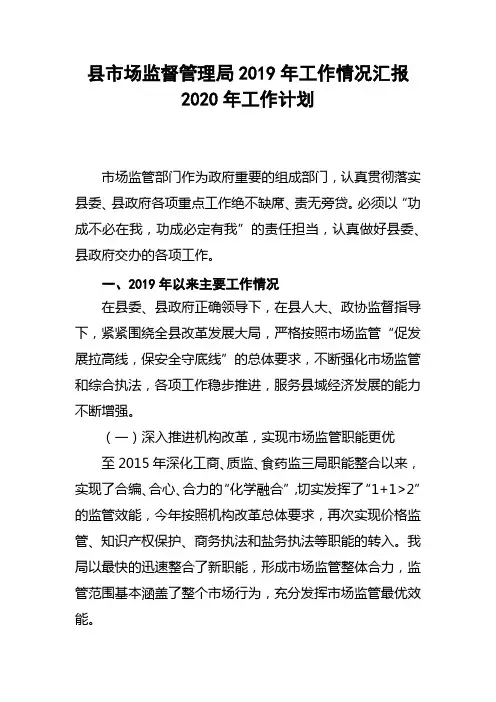 县市场监督管理局 2019 年工作情况汇报
2020 年工作计划

市场监管部门作为政府重要的组成部门，认真贯彻落实县委、县政府各项重点工作绝不缺席、责无旁贷。必须以“功成不必在我，功成必定有我”的责任担当，认真做好县委、县政府交办的各项工作。

一、2019 年以来主要工作情况

在县委、县政府正确领导下，在县人大、政协监督指导下，紧紧围绕全县改革发展大局，严格按照市场监管“促发展拉高线，保安全守底线”的总体要求，不断强化市场监管和综合执法，各项工作稳步推进，服务县域经济发展的能力不断增强。

（一）深入推进机构改革，实现市场监管职能更优

至 2015 年深化工商、质监、食药监三局职能整合以来，实现了合编、合心、合力的“化学融合”，切实发挥了“1+1>2”的监管效能，今年按照机构改革总体要求，再次实现价格监管、知识产权保护、商务执法和盐务执法等职能的转入。我局以最快的迅速整合了新职能，形成市场监管整体合力，监管范围基本涵盖了整个市场行为，充分发挥市场监管最优效能。